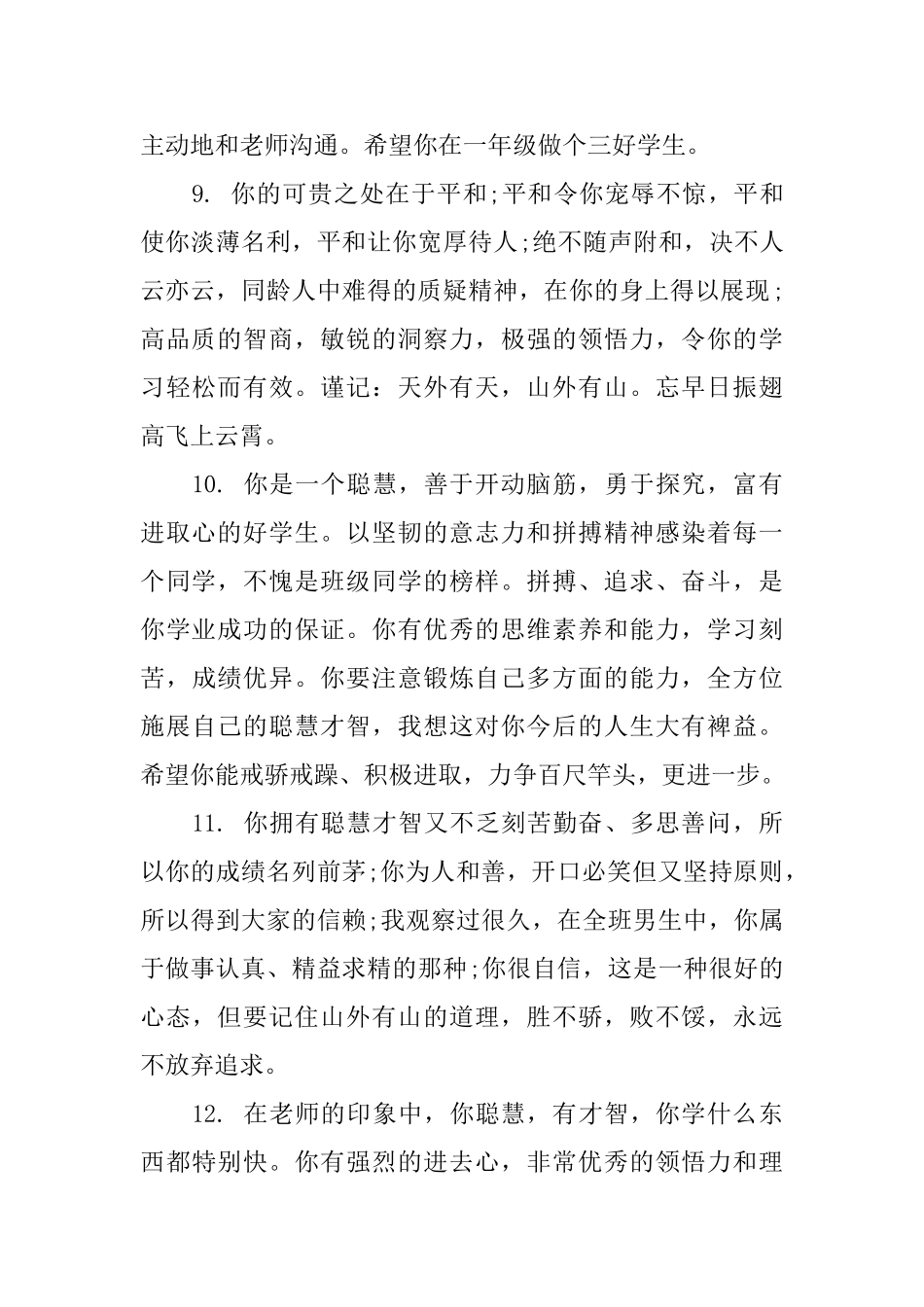 主动地和老师沟通。希望你在一年级做个三好学生。

9. 你的可贵之处在于平和;平和令你宠辱不惊，平和使你淡薄名利，平和让你宽厚待人;绝不随声附和，决不人云亦云，同龄人中难得的质疑精神，在你的身上得以展现;高品质的智商，敏锐的洞察力，极强的领悟力，令你的学习轻松而有效。谨记：天外有天，山外有山。忘早日振翅高飞上云霄。

10. 你是一个聪慧，善于开动脑筋，勇于探究，富有进取心的好学生。以坚韧的意志力和拼搏精神感染着每一个同学，不愧是班级同学的榜样。拼搏、追求、奋斗，是你学业成功的保证。你有优秀的思维素养和能力，学习刻苦，成绩优异。你要注意锻炼自己多方面的能力，全方位施展自己的聪慧才智，我想这对你今后的人生大有裨益。希望你能戒骄戒躁、积极进取，力争百尺竿头，更进一步。

11. 你拥有聪慧才智又不乏刻苦勤奋、多思善问，所以你的成绩名列前茅;你为人和善，开口必笑但又坚持原则，所以得到大家的信赖;我观察过很久，在全班男生中，你属于做事认真、精益求精的那种;你很自信，这是一种很好的心态，但要记住山外有山的道理，胜不骄，败不馁，永远不放弃追求。

12. 在老师的印象中，你聪慧，有才智，你学什么东西都特别快。你有强烈的进去心，非常优秀的领悟力和理